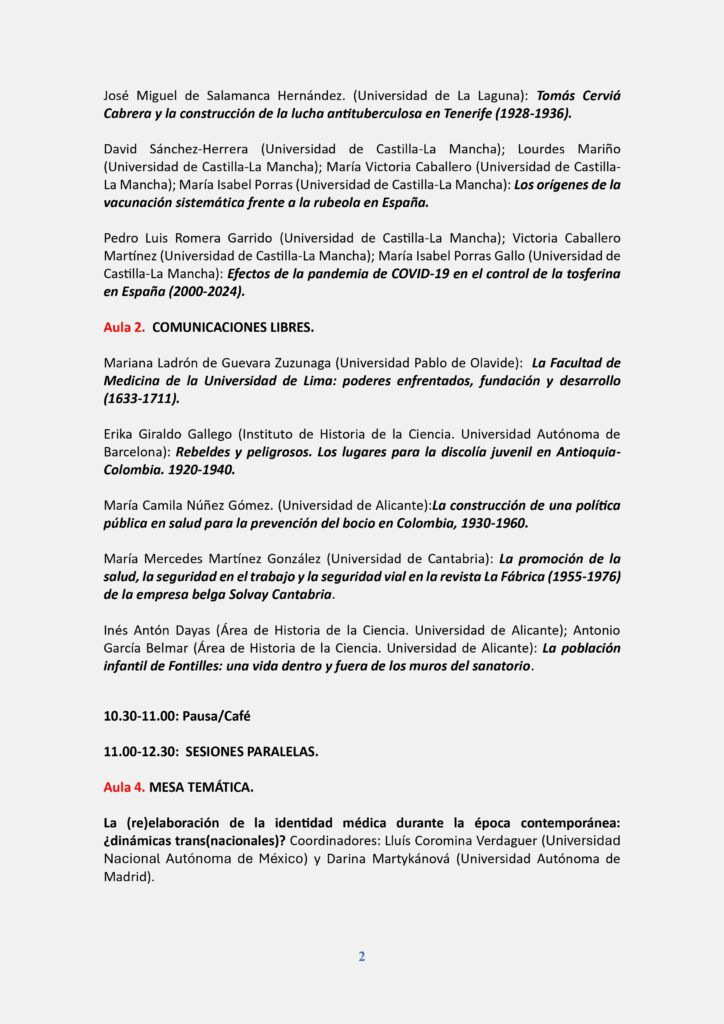 José Miguel de Salamanca Hernández. (Universidad de La Laguna): Tomás Cerviá Cabrera y la construcción de la lucha antituberculosa en Tenerife (1928-1936).

David Sánchez-Herrera (Universidad de Castilla-La Mancha); Lourdes Mariño (Universidad de Castilla-La Mancha); María Victoria Caballero (Universidad de Castilla-La Mancha); María Isabel Porras (Universidad de Castilla-La Mancha): Los orígenes de la vacunación sistemática frente a la rubeola en España.

Pedro Luis Romera Garrido (Universidad de Castilla-La Mancha); Victoria Caballero Martínez (Universidad de Castilla-La Mancha); María Isabel Porras Gallo (Universidad de Castilla-La Mancha): Efectos de la pandemia de COVID-19 en el control de la tosferina en España (2000-2024).

Aula 2. COMUNICACIONES LIBRES.

Mariana Ladrón de Guevara Zuzunaga (Universidad Pablo de Olavide): La Facultad de Medicina de la Universidad de Lima: poderes enfrentados, fundación y desarrollo (1633-1711).

Erika Giraldo Gallego (Instituto de Historia de la Ciencia. Universidad Autónoma de Barcelona): Rebeldes y peligrosos. Los lugares para la discolía juvenil en Antioquia-Colombia. 1920-1940.

María Camila Núñez Gómez. (Universidad de Alicante):La construcción de una política pública en salud para la prevención del bocio en Colombia, 1930-1960.

María Mercedes Martínez González (Universidad de Cantabria): La promoción de la salud, la seguridad en el trabajo y la seguridad vial en la revista La Fábrica (1955-1976) de la empresa belga Solvay Cantabria.

Inés Antón Dayas (Área de Historia de la Ciencia. Universidad de Alicante); Antonio García Belmar (Área de Historia de la Ciencia. Universidad de Alicante): La población infantil de Fontilles: una vida dentro y fuera de los muros del sanatorio.

10.30-11.00: Pausa/Café

11.00-12.30: SESIONES PARALELAS.

Aula 4. MESA TEMÁTICA.

La (re)elaboración de la identidad médica durante la época contemporánea: ¿dinámicas trans(nacionales)? Coordinadores: Lluís Coromina Verdaguer (Universidad Nacional Autónoma de México) y Darina Martykánová (Universidad Autónoma de Madrid).

2